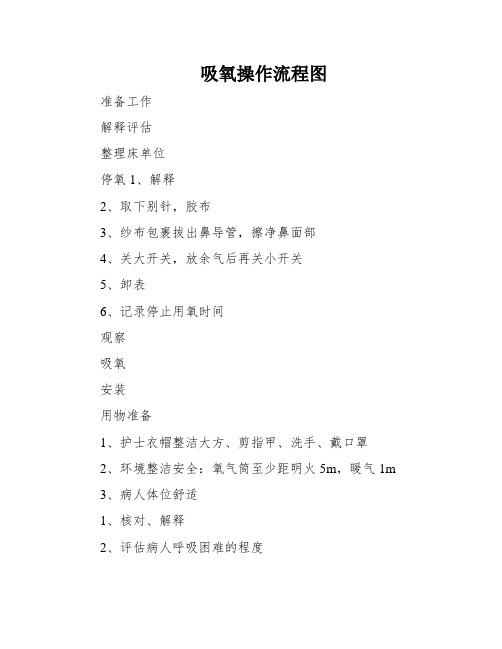 吸氧操作流程图

准备工作

解释评估

整理床单位

停氧 1、解释

2、取下别针，胶布

3、纱布包裹拔出鼻导管，擦净鼻面部

4、关大开关，放余气后再关小开关

5、卸表

6、记录停止用氧时间

观察

吸氧

安装

用物准备

1、护士衣帽整洁大方、剪指甲、洗手、戴口罩

2、环境整洁安全：氧气筒至少距明火 5m，暖气 1m

3、病人体位舒适

1、核对、解释

2、评估病人呼吸困难的程度